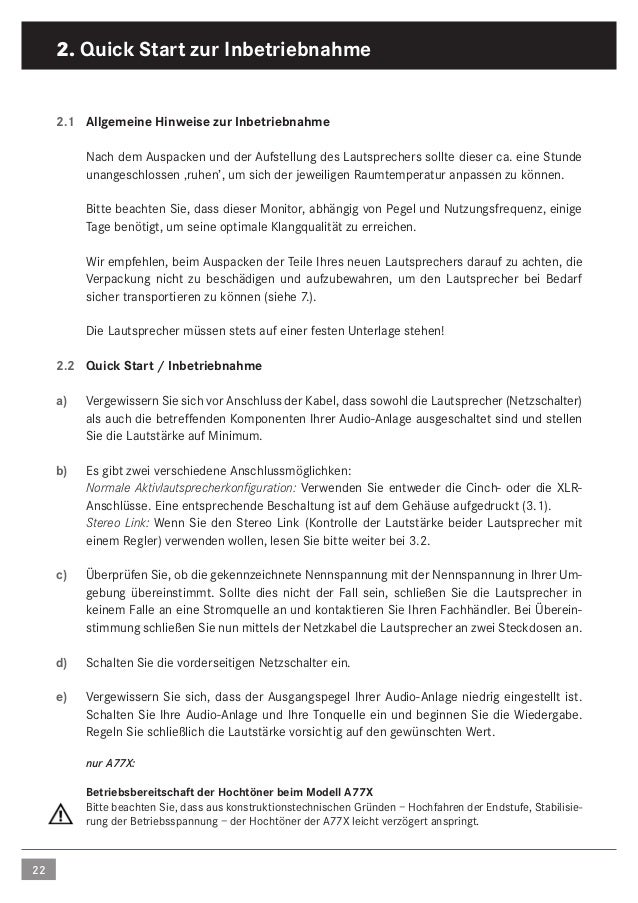 2. Quick Start zur Inbetriebnahme

2.1 Allgemeine Hinweise zur Inbetriebnahme

Nach dem Auspacken und der Aufstellung des Lautsprechers sollte dieser ca. eine Stunde unangeschlossen ‚ruhen', um sich der jeweiligen Raumtemperatur anpassen zu können.

Bitte beachten Sie, dass dieser Monitor, abhängig von Pegel und Nutzungsfrequenz, einige Tage benötigt, um seine optimale Klangqualität zu erreichen.

Wir empfehlen, beim Auspacken der Teile Ihres neuen Lautsprechers darauf zu achten, die Verpackung nicht zu beschädigen und aufzubewahren, um den Lautsprecher bei Bedarf sicher transportieren zu können (siehe 7.).

Die Lautsprecher müssen stets auf einer festen Unterlage stehen!

2.2 Quick Start / Inbetriebnahme

a) Vergewissern Sie sich vor Anschluss der Kabel, dass sowohl die Lautsprecher (Netzschalter) als auch die betreffenden Komponenten Ihrer Audio-Anlage ausgeschaltet sind und stellen Sie die Lautstärke auf Minimum.

b) Es gibt zwei verschiedene Anschlussmöglichken:
Normale Aktivlautsprecherkonfiguration: Verwenden Sie entweder die Cinch- oder die XLR-Anschlüsse. Eine entsprechende Beschaltung ist auf dem Gehäuse aufgedruckt (3.1).
Stereo Link: Wenn Sie den Stereo Link (Kontrolle der Lautstärke beider Lautsprecher mit einem Regler) verwenden wollen, lesen Sie bitte weiter bei 3.2.

c) Überprüfen Sie, ob die gekennzeichnete Nennspannung mit der Nennspannung in Ihrer Umgebung übereinstimmt. Sollte dies nicht der Fall sein, schließen Sie die Lautsprecher in keinem Falle an eine Stromquelle an und kontaktieren Sie Ihren Fachhändler. Bei Übereinstimmung schließen Sie nun mittels der Netzkabel die Lautsprecher an zwei Steckdosen an.

d) Schalten Sie die vorderseitigen Netzschalter ein.

e) Vergewissern Sie sich, dass der Ausgangspegel Ihrer Audio-Anlage niedrig eingestellt ist. Schalten Sie Ihre Audio-Anlage und Ihre Tonquelle ein und beginnen Sie die Wiedergabe. Regeln Sie schließlich die Lautstärke vorsichtig auf den gewünschten Wert.

nur A77X:

Betriebsbereitschaft der Hochtöner beim Modell A77X
Bitte beachten Sie, dass aus konstruktionstechnischen Gründen – Hochfahren der Endstufe, Stabilisierung der Betriebsspannung – der Hochtöner der A77X leicht verzögert anspringt.

22